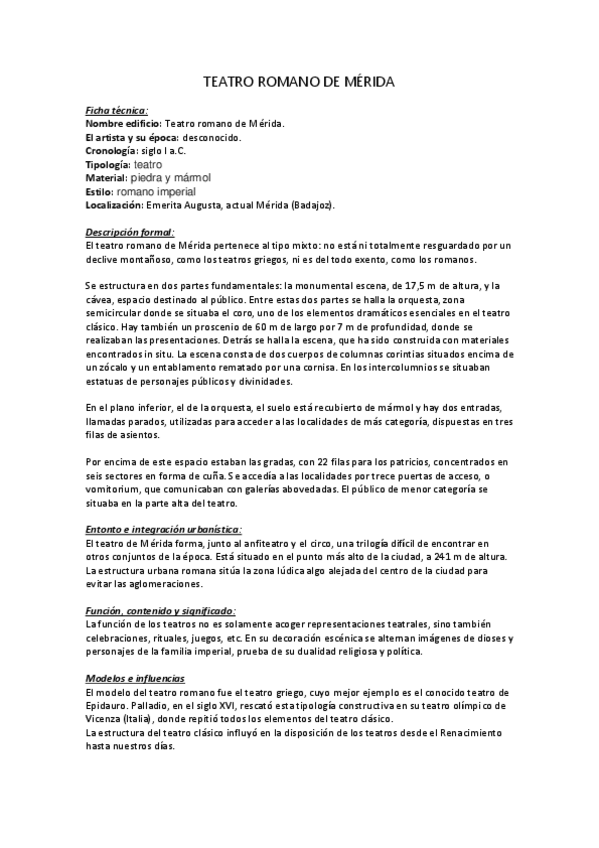 TEATRO ROMANO DE MÉRIDA

Ficha técnica:
Nombre edificio: Teatro romano de Mérida.
El artista y su época: desconocido.
Cronología: siglo I a.C.
Tipología: teatro
Material: piedra y mármol
Estilo: romano imperial
Localización: Emerita Augusta, actual Mérida (Badajoz).

Descripción formal:
El teatro romano de Mérida pertenece al tipo mixto: no está ni totalmente resguardado por un declive montañoso, como los teatros griegos, ni es del todo exento, como los romanos.

Se estructura en dos partes fundamentales: la monumental escena, de 17,5 m de altura, y la cávea, espacio destinado al público. Entre estas dos partes se halla la orquesta, zona semicircular donde se situaba el coro, uno de los elementos dramáticos esenciales en el teatro clásico. Hay también un proscenio de 60 m de largo por 7 m de profundidad, donde se realizaban las presentaciones. Detrás se halla la escena, que ha sido construida con materiales encontrados in situ. La escena consta de dos cuerpos de columnas corintias situados encima de un zócalo y un entablamento rematado por una cornisa. En los intercolumnios se situaban estatuas de personajes públicos y divinidades.

En el plano inferior, el de la orquesta, el suelo está recubierto de mármol y hay dos entradas, llamadas parados, utilizadas para acceder a las localidades de más categoría, dispuestas en tres filas de asientos.

Por encima de este espacio estaban las gradas, con 22 filas para los patricios, concentrados en seis sectores en forma de cuña. Se accedía a las localidades por trece puertas de acceso, o vomitorium, que comunicaban con galerías abovedadas. El público de menor categoría se situaba en la parte alta del teatro.

Entonto e integración urbanística:
El teatro de Mérida forma, junto al anfiteatro y el circo, una trilogía difícil de encontrar en otros conjuntos de la época. Está situado en el punto más alto de la ciudad, a 241 m de altura. La estructura urbana romana sitúa la zona lúdica algo alejada del centro de la ciudad para evitar las aglomeraciones.

Función, contenido y significado:
La función de los teatros no es solamente acoger representaciones teatrales, sino también celebraciones, rituales, juegos, etc. En su decoración escénica se alternan imágenes de dioses y personajes de la familia imperial, prueba de su dualidad religiosa y política.

Modelos e influencias
El modelo del teatro romano fue el teatro griego, cuyo mejor ejemplo es el conocido teatro de Epidauro. Palladio, en el siglo XVI, rescató esta tipología constructiva en su teatro olímpico de Vicenza (Italia), donde repitió todos los elementos del teatro clásico.
La estructura del teatro clásico influyó en la disposición de los teatros desde el Renacimiento hasta nuestros días.